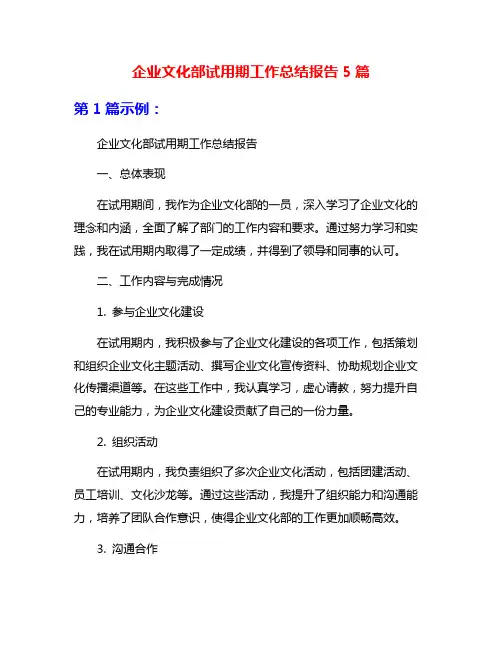 企业文化部试用期工作总结报告 5 篇

第 1 篇示例：

企业文化部试用期工作总结报告

一、总体表现

在试用期间，我作为企业文化部的一员，深入学习了企业文化的理念和内涵，全面了解了部门的工作内容和要求。通过努力学习和实践，我在试用期内取得了一定成绩，并得到了领导和同事的认可。

二、工作内容与完成情况

1. 参与企业文化建设

在试用期内，我积极参与了企业文化建设的各项工作，包括策划和组织企业文化主题活动、撰写企业文化宣传资料、协助规划企业文化传播渠道等。在这些工作中，我认真学习，虚心请教，努力提升自己的专业能力，为企业文化建设贡献了自己的一份力量。

2. 组织活动

在试用期内，我负责组织了多次企业文化活动，包括团建活动、员工培训、文化沙龙等。通过这些活动，我提升了组织能力和沟通能力，培养了团队合作意识，使得企业文化部的工作更加顺畅高效。

3. 沟通合作